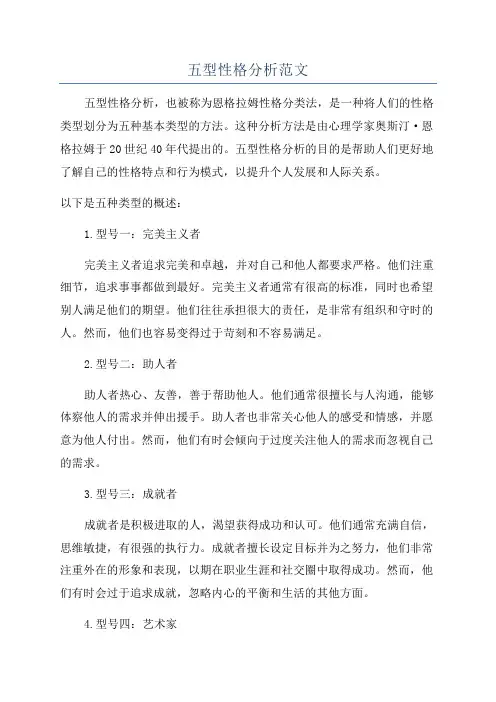 五型性格分析范文

五型性格分析，也被称为恩格拉姆性格分类法，是一种将人们的性格类型划分为五种基本类型的方法。这种分析方法是由心理学家奥斯汀·恩格拉姆于20世纪40年代提出的。五型性格分析的目的是帮助人们更好地了解自己的性格特点和行为模式，以提升个人发展和人际关系。

以下是五种类型的概述：

1.型号一：完美主义者

完美主义者追求完美和卓越，并对自己和他人都要求严格。他们注重细节，追求事事都做到最好。完美主义者通常有很高的标准，同时也希望别人满足他们的期望。他们往往承担很大的责任，是非常有组织和守时的人。然而，他们也容易变得过于苛刻和不容易满足。

2.型号二：助人者

助人者热心、友善，善于帮助他人。他们通常很擅长与人沟通，能够体察他人的需求并伸出援手。助人者也非常关心他人的感受和情感，并愿意为他人付出。然而，他们有时会倾向于过度关注他人的需求而忽视自己的需求。

3.型号三：成就者

成就者是积极进取的人，渴望获得成功和认可。他们通常充满自信，思维敏捷，有很强的执行力。成就者擅长设定目标并为之努力，他们非常注重外在的形象和表现，以期在职业生涯和社交圈中取得成功。然而，他们有时会过于追求成就，忽略内心的平衡和生活的其他方面。

4.型号四：艺术家